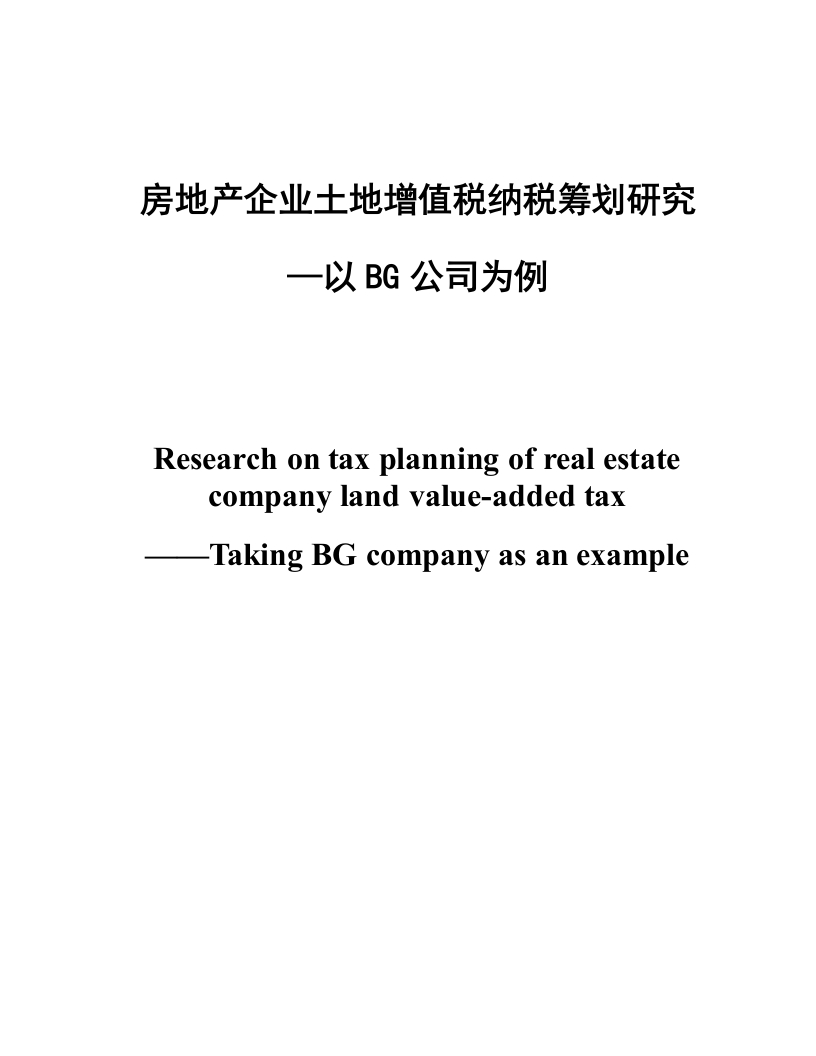 房地产企业土地增值税纳税筹划研究

—以 BG 公司为例

Research on tax planning of real estate company land value-added tax

——Taking BG company as an example